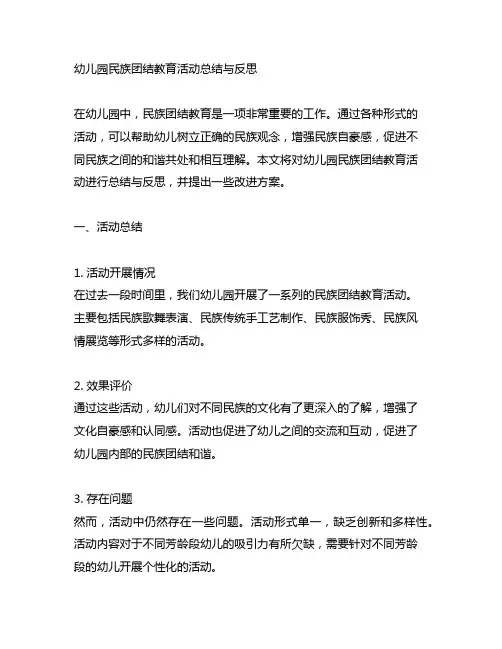 幼儿园民族团结教育活动总结与反思

在幼儿园中，民族团结教育是一项非常重要的工作。通过各种形式的活动，可以帮助幼儿树立正确的民族观念，增强民族自豪感，促进不同民族之间的和谐共处和相互理解。本文将对幼儿园民族团结教育活动进行总结与反思，并提出一些改进方案。

一、活动总结

1. 活动开展情况
在过去一段时间里，我们幼儿园开展了一系列的民族团结教育活动。主要包括民族歌舞表演、民族传统手工艺制作、民族服饰秀、民族风情展览等形式多样的活动。

2. 效果评价
通过这些活动，幼儿们对不同民族的文化有了更深入的了解，增强了文化自豪感和认同感。活动也促进了幼儿之间的交流和互动，促进了幼儿园内部的民族团结和谐。

3. 存在问题
然而，活动中仍然存在一些问题。活动形式单一，缺乏创新和多样性。活动内容对于不同芳龄段幼儿的吸引力有所欠缺，需要针对不同芳龄段的幼儿开展个性化的活动。